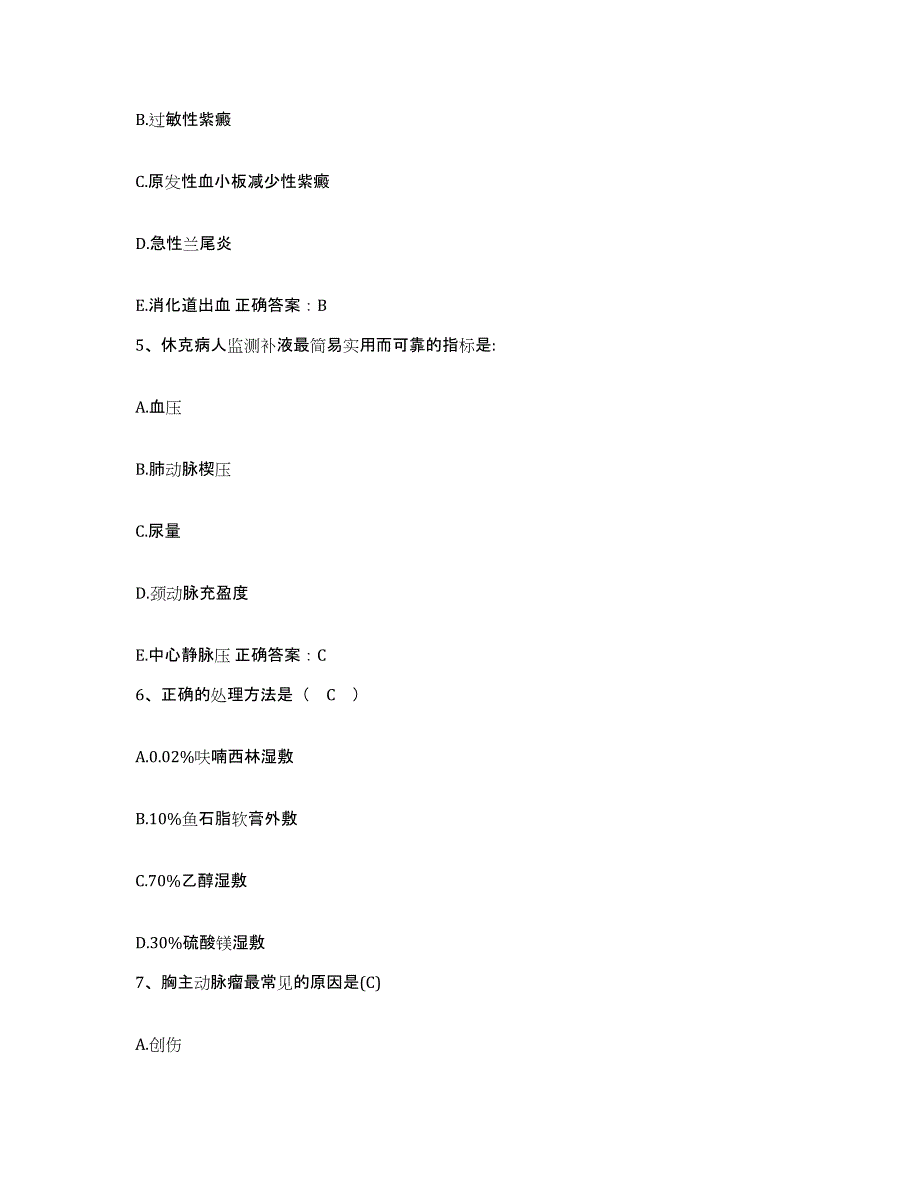 B.过敏性紫癜

C.原发性血小板减少性紫癜

D.急性兰尾炎

E.消化道出血 正确答案：B

5、休克病人监测补液最简易实用而可靠的指标是:

A.血压

B.肺动脉楔压

C.尿量

D.颈动脉充盈度

E.中心静脉压 正确答案：C

6、正确的处理方法是（ C ）

A.0.02%呋喃西林湿敷

B.10%鱼石脂软膏外敷

C.70%乙醇湿敷

D.30%硫酸镁湿敷

7、胸主动脉瘤最常见的原因是(C)

A.创伤